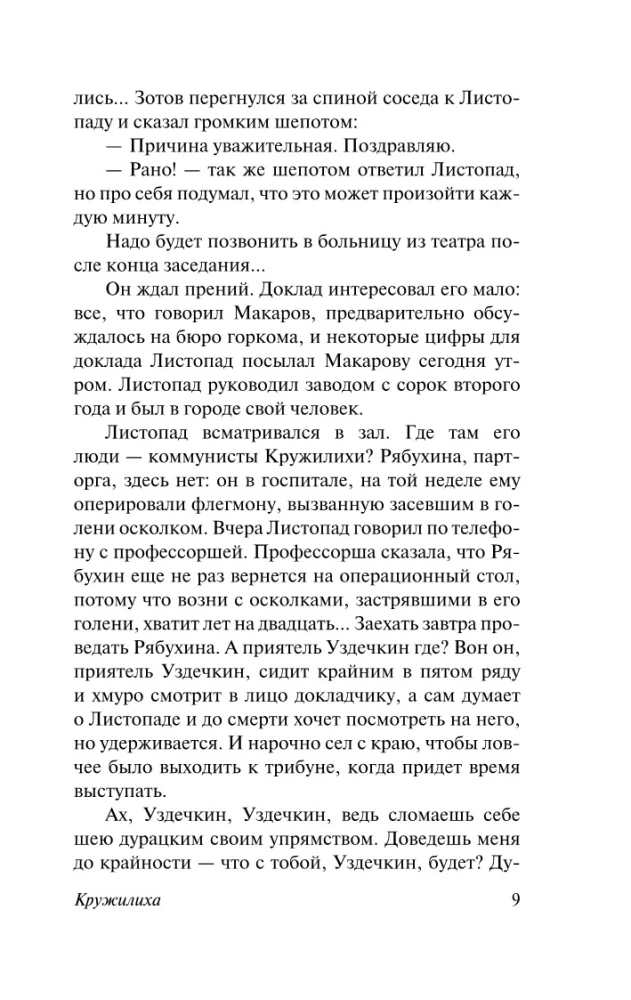 лись... Зотов перегнулся за спиной соседа к Листопаду и сказал громким шепотом:

— Причина уважительная. Поздравляю.

— Рано! — так же шепотом ответил Листопад, но про себя подумал, что это может произойти каждую минуту.

Надо будет позвонить в больницу из театра после конца заседания...

Он ждал прений. Доклад интересовал его мало: все, что говорил Макаров, предварительно обсуждалось на бюро горкома, и некоторые цифры для доклада Листопад посылал Макарову сегодня утром. Листопад руководил заводом с сорок второго года и был в городе свой человек.

Листопад всматривался в зал. Где там его люди — коммунисты Кружилихи? Рябухина, парторга, здесь нет: он в госпитале, на той неделе ему оперировали флегмону, вызванную засевшим в голени осколком. Вчера Листопад говорил по телефону с профессоршей. Профессорша сказала, что Рябухин еще не раз вернется на операционный стол, потому что возни с осколками, застрявшими в его голени, хватит лет на двадцать... Заехать завтра проведать Рябухина. А приятель Уздечкин где? Вон он, приятель Уздечкин, сидит крайним в пятом ряду и хмуро смотрит в лицо докладчику, а сам думает о Листопаде и до смерти хочет посмотреть на него, но удерживается. И нарочно сел с краю, чтобы ловчее было выходить к трибуне, когда придет время выступать.

Ах, Уздечкин, Уздечкин, ведь сломаешь себе шею дурацким своим упрямством. Доведешь меня до крайности — что с тобой, Уздечкин, будет? Ду-

Кружилиха 9